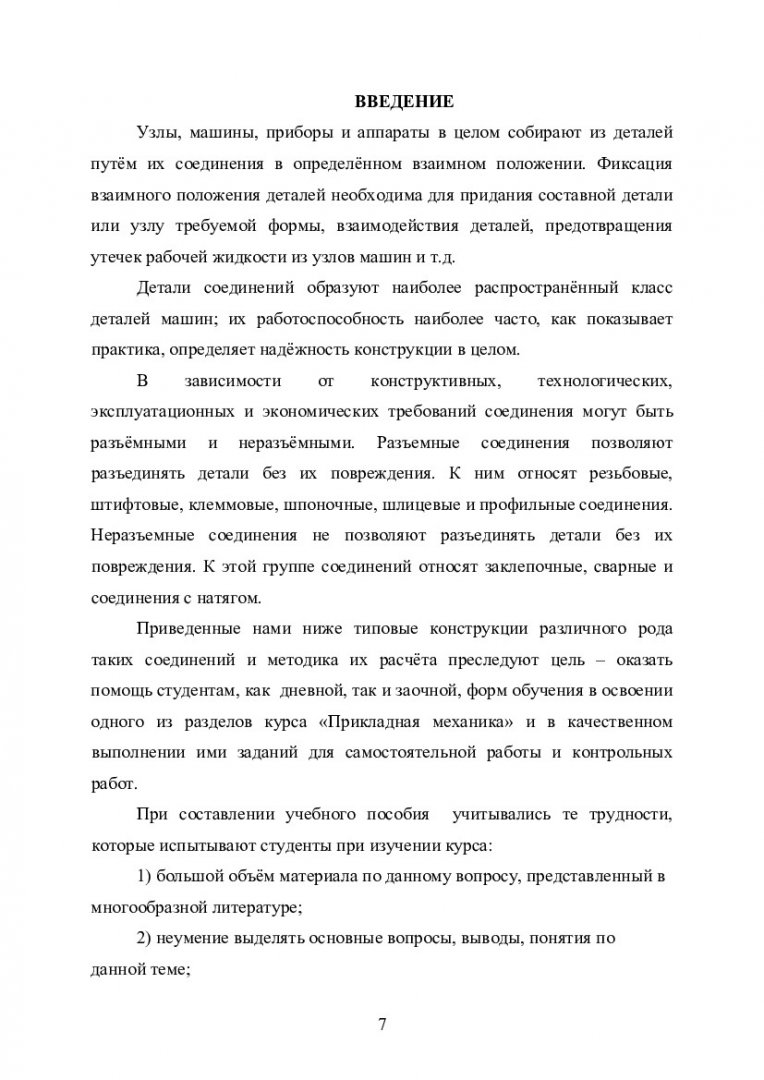 ВВЕДЕНИЕ

Узлы, машины, приборы и аппараты в целом собирают из деталей путём их соединения в определённом взаимном положении. Фиксация взаимного положения деталей необходима для придания составной детали или узлу требуемой формы, взаимодействия деталей, предотвращения утечек рабочей жидкости из узлов машин и т.д.

Детали соединений образуют наиболее распространённый класс деталей машин; их работоспособность наиболее часто, как показывает практика, определяет надёжность конструкции в целом.

В зависимости от конструктивных, технологических, эксплуатационных и экономических требований соединения могут быть разъёмными и неразъёмными. Разъемные соединения позволяют разъединять детали без их повреждения. К ним относят резьбовые, штифтовые, клеммовые, шпоночные, шлицевые и профильные соединения. Неразъемные соединения не позволяют разъединять детали без их повреждения. К этой группе соединений относят заклепочные, сварные и соединения с натягом.

Приведенные нами ниже типовые конструкции различного рода таких соединений и методика их расчёта преследуют цель – оказать помощь студентам, как дневной, так и заочной, форм обучения в освоении одного из разделов курса «Прикладная механика» и в качественном выполнении ими заданий для самостоятельной работы и контрольных работ.

При составлении учебного пособия учитывались те трудности, которые испытывают студенты при изучении курса:

1) большой объём материала по данному вопросу, представленный в многообразной литературе;

2) неумение выделять основные вопросы, выводы, понятия по данной теме;

7